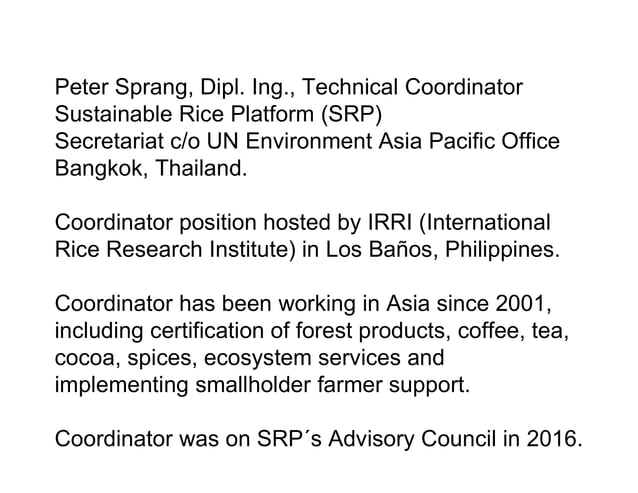 Peter Sprang, Dipl. Ing., Technical Coordinator
Sustainable Rice Platform (SRP)
Secretariat c/o UN Environment Asia Pacific Office
Bangkok, Thailand.

Coordinator position hosted by IRRI (International Rice Research Institute) in Los Baños, Philippines.

Coordinator has been working in Asia since 2001, including certification of forest products, coffee, tea, cocoa, spices, ecosystem services and implementing smallholder farmer support.

Coordinator was on SRP´s Advisory Council in 2016.